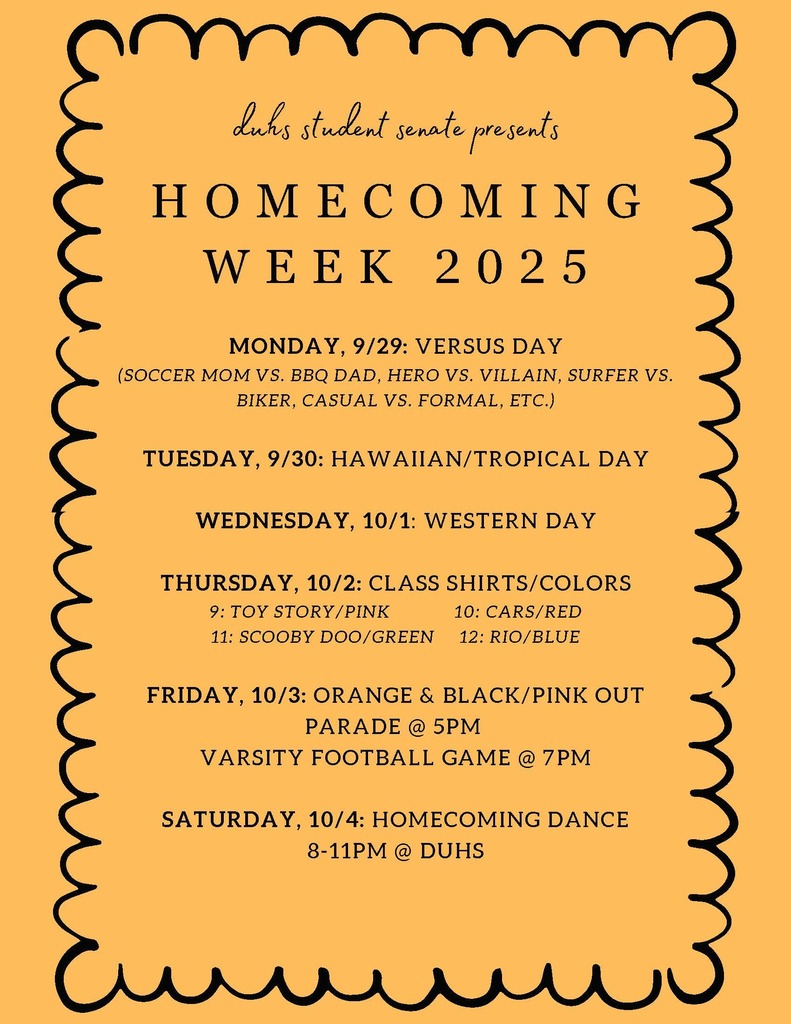 duhs student senate presents

HOMECOMING WEEK 2025

MONDAY, 9/29: VERSUS DAY
(SOCCER MOM VS. BBQ DAD, HERO VS. VILLAIN, SURFER VS. BIKER, CASUAL VS. FORMAL, ETC.)

TUESDAY, 9/30: HAWAIIAN/TROPICAL DAY

WEDNESDAY, 10/1: WESTERN DAY

THURSDAY, 10/2: CLASS SHIRTS/COLORS
9: TOY STORY/PINK 10: CARS/RED
11: SCOOBY DOO/GREEN 12: RIO/BLUE

FRIDAY, 10/3: ORANGE & BLACK/PINK OUT
PARADE @ 5PM
VARSITY FOOTBALL GAME @ 7PM

SATURDAY, 10/4: HOMECOMING DANCE
8-11PM @ DUHS